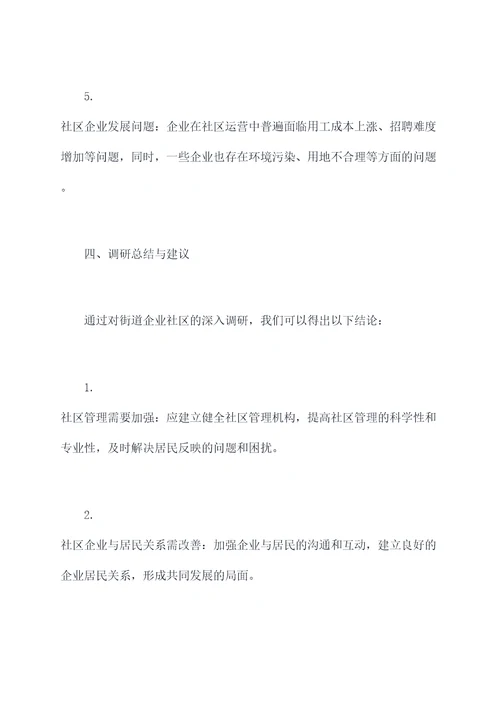 5.

社区企业发展问题：企业在社区运营中普遍面临用工成本上涨、招聘难度增加等问题，同时，一些企业也存在环境污染、用地不合理等方面的问题。

四、调研总结与建议

通过对街道企业社区的深入调研，我们可以得出以下结论：

1.

社区管理需要加强：应建立健全社区管理机构，提高社区管理的科学性和专业性，及时解决居民反映的问题和困扰。

2.

社区企业与居民关系需改善：加强企业与居民的沟通和互动，建立良好的企业居民关系，形成共同发展的局面。